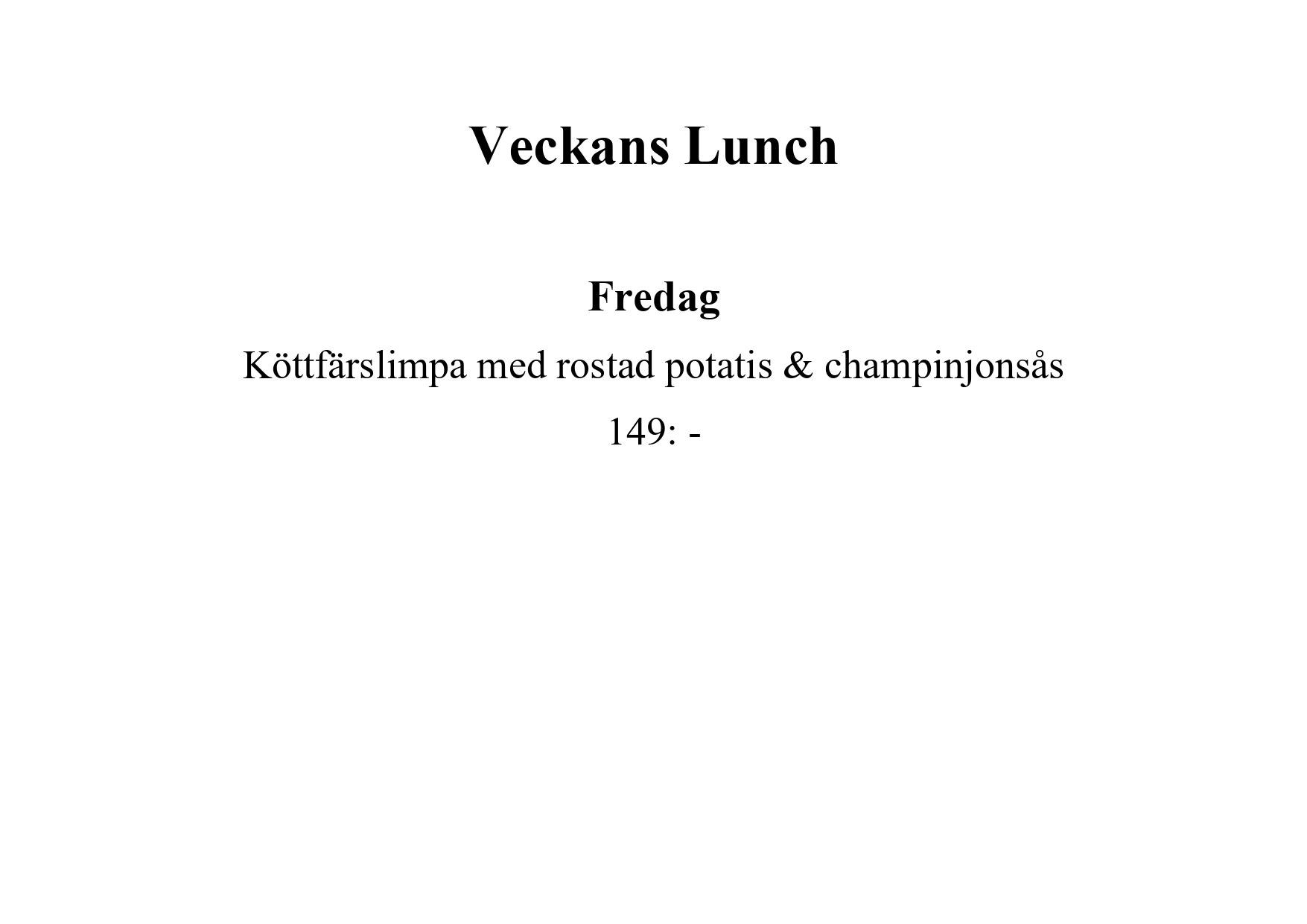 Veckans Lunch

Fredag

Köttfärslimpa med rostad potatis & champinjonsås

149: -